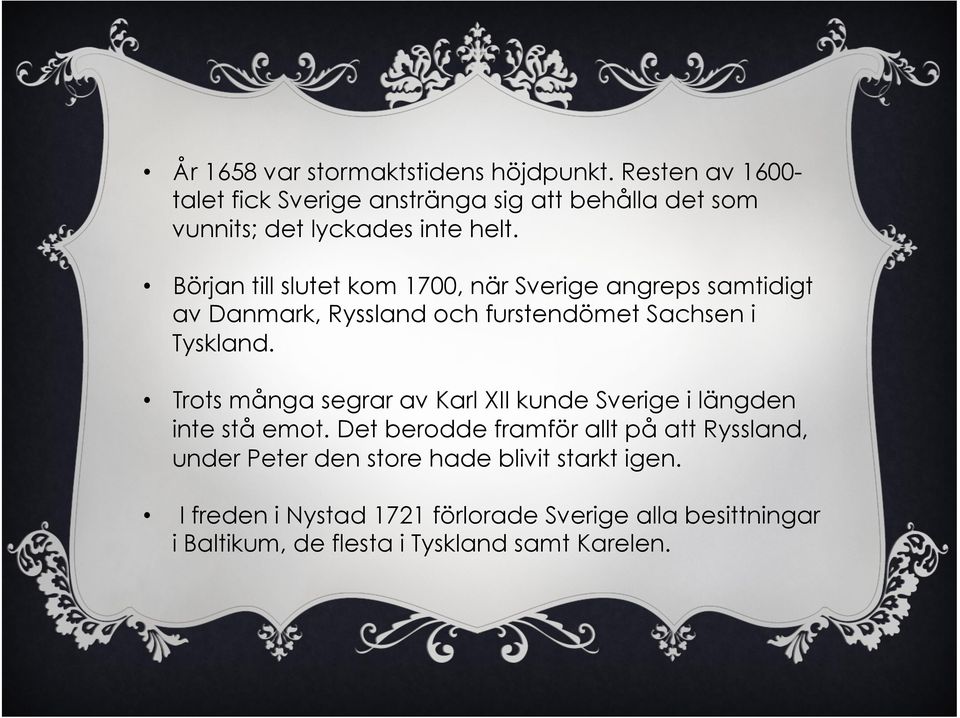 • År 1658 var stormaktstidens höjdpunkt. Resten av 1600-talet fick Sverige anstränga sig att behålla det som vunnits; det lyckades inte helt.

• Början till slutet kom 1700, när Sverige angreps samtidigt av Danmark, Ryssland och furstendömet Sachsen i Tyskland.

• Trots många segrar av Karl XII kunde Sverige i längden inte stå emot. Det berodde framför allt på att Ryssland, under Peter den store hade blivit starkt igen.

• I freden i Nystad 1721 förlorade Sverige alla besittningar i Baltikum, de flesta i Tyskland samt Karelen.